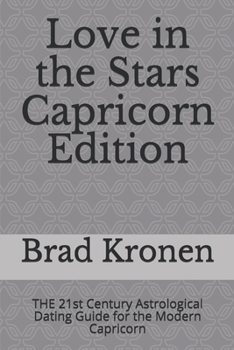 Love in the Stars Capricorn Edition

Brad Kronen

THE 21st Century Astrological Dating Guide for the Modern Capricorn